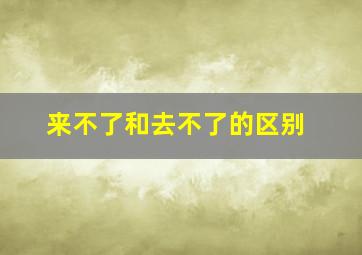 来不了和去不了的区别